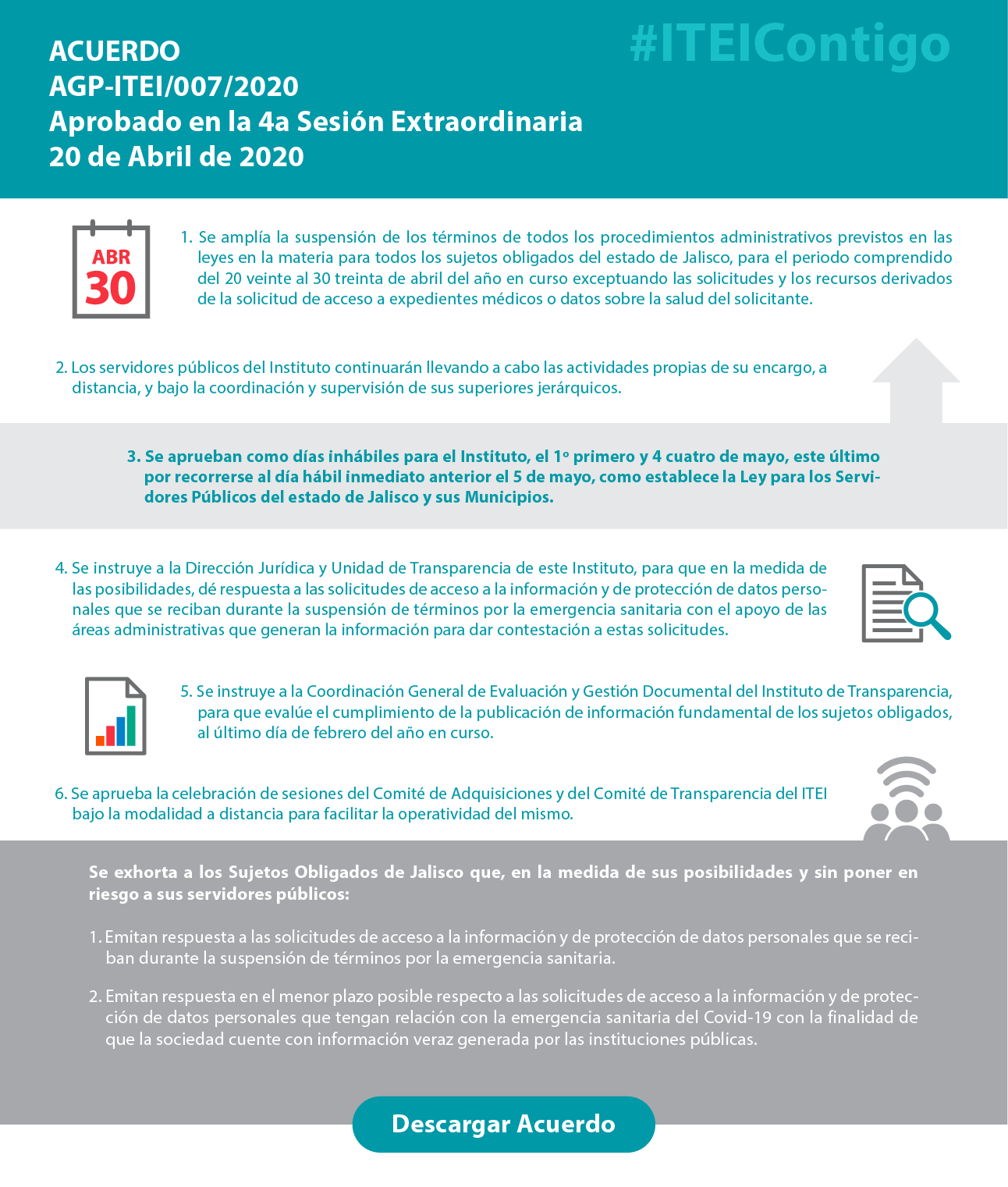 ACUERDO
AGP-ITEI/007/2020
Aprobado en la 4a Sesión Extraordinaria
20 de Abril de 2020

#ITEIContigo

ABR
30

1. Se amplía la suspensión de los términos de todos los procedimientos administrativos previstos en las leyes en la materia para todos los sujetos obligados del estado de Jalisco, para el periodo comprendido del 20 veinte al 30 treinta de abril del año en curso exceptuando las solicitudes y los recursos derivados de la solicitud de acceso a expedientes médicos o datos sobre la salud del solicitante.

2. Los servidores públicos del Instituto continuarán llevando a cabo las actividades propias de su encargo, a distancia, y bajo la coordinación y supervisión de sus superiores jerárquicos.

3. Se aprueban como días inhábiles para el Instituto, el 1º primero y 4 cuatro de mayo, este último por recorrerse al día hábil inmediato anterior el 5 de mayo, como establece la Ley para los Servidores Públicos del estado de Jalisco y sus Municipios.

4. Se instruye a la Dirección Jurídica y Unidad de Transparencia de este Instituto, para que en la medida de las posibilidades, dé respuesta a las solicitudes de acceso a la información y de protección de datos personales que se reciban durante la suspensión de términos por la emergencia sanitaria con el apoyo de las áreas administrativas que generan la información para dar contestación a estas solicitudes.

5. Se instruye a la Coordinación General de Evaluación y Gestión Documental del Instituto de Transparencia, para que evalúe el cumplimiento de la publicación de información fundamental de los sujetos obligados, al último día de febrero del año en curso.

6. Se aprueba la celebración de sesiones del Comité de Adquisiciones y del Comité de Transparencia del ITEI bajo la modalidad a distancia para facilitar la operatividad del mismo.

Se exhorta a los Sujetos Obligados de Jalisco que, en la medida de sus posibilidades y sin poner en riesgo a sus servidores públicos:

1. Emitan respuesta a las solicitudes de acceso a la información y de protección de datos personales que se reciban durante la suspensión de términos por la emergencia sanitaria.

2. Emitan respuesta en el menor plazo posible respecto a las solicitudes de acceso a la información y de protección de datos personales que tengan relación con la emergencia sanitaria del Covid-19 con la finalidad de que la sociedad cuente con información veraz generada por las instituciones públicas.

Descargar Acuerdo